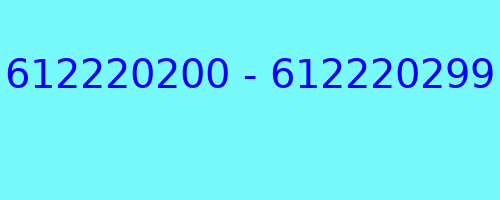 612220200 - 612220299